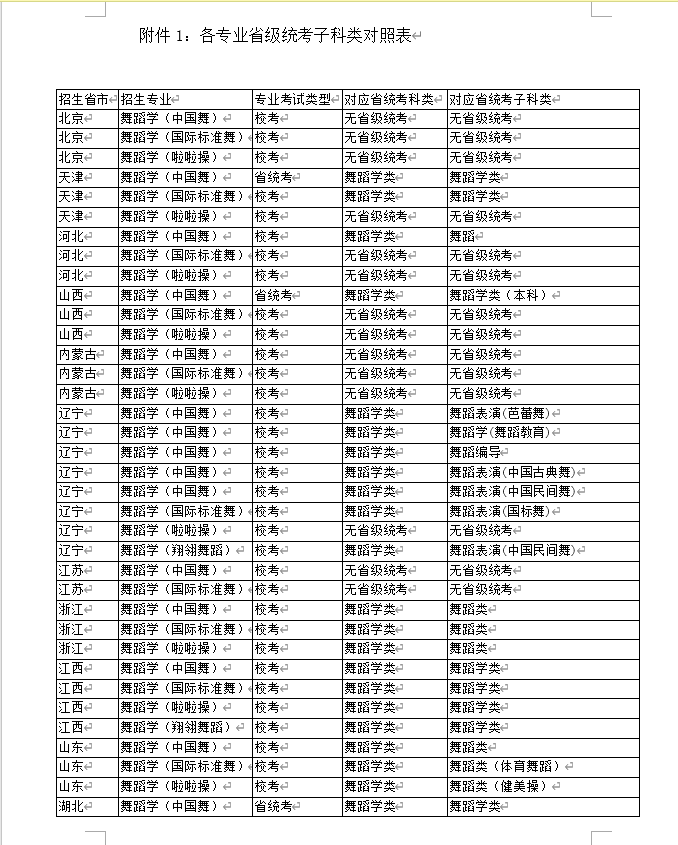 附件 1：各专业省级统考子科类对照表

| 招生省市 | 招生专业 | 专业考试类型 | 对应省统考科类 | 对应省统考子科类 |
|---|---|---|---|---|
| 北京 | 舞蹈学（中国舞） | 校考 | 无省级统考 | 无省级统考 |
| 北京 | 舞蹈学（国际标准舞） | 校考 | 无省级统考 | 无省级统考 |
| 北京 | 舞蹈学（啦啦操） | 校考 | 无省级统考 | 无省级统考 |
| 天津 | 舞蹈学（中国舞） | 省统考 | 舞蹈学类 | 舞蹈学类 |
| 天津 | 舞蹈学（国际标准舞） | 校考 | 舞蹈学类 | 舞蹈学类 |
| 天津 | 舞蹈学（啦啦操） | 校考 | 无省级统考 | 无省级统考 |
| 河北 | 舞蹈学（中国舞） | 校考 | 舞蹈学类 | 舞蹈 |
| 河北 | 舞蹈学（国际标准舞） | 校考 | 无省级统考 | 无省级统考 |
| 河北 | 舞蹈学（啦啦操） | 校考 | 无省级统考 | 无省级统考 |
| 山西 | 舞蹈学（中国舞） | 省统考 | 舞蹈学类 | 舞蹈学类（本科） |
| 山西 | 舞蹈学（国际标准舞） | 校考 | 无省级统考 | 无省级统考 |
| 山西 | 舞蹈学（啦啦操） | 校考 | 无省级统考 | 无省级统考 |
| 内蒙古 | 舞蹈学（中国舞） | 校考 | 无省级统考 | 无省级统考 |
| 内蒙古 | 舞蹈学（国际标准舞） | 校考 | 无省级统考 | 无省级统考 |
| 内蒙古 | 舞蹈学（啦啦操） | 校考 | 无省级统考 | 无省级统考 |
| 辽宁 | 舞蹈学（中国舞） | 校考 | 舞蹈学类 | 舞蹈表演(芭蕾舞) |
| 辽宁 | 舞蹈学（中国舞） | 校考 | 舞蹈学类 | 舞蹈学(舞蹈教育) |
| 辽宁 | 舞蹈学（中国舞） | 校考 | 舞蹈学类 | 舞蹈编导 |
| 辽宁 | 舞蹈学（中国舞） | 校考 | 舞蹈学类 | 舞蹈表演(中国古典舞) |
| 辽宁 | 舞蹈学（中国舞） | 校考 | 舞蹈学类 | 舞蹈表演(中国民间舞) |
| 辽宁 | 舞蹈学（国际标准舞） | 校考 | 舞蹈学类 | 舞蹈表演(国标舞) |
| 辽宁 | 舞蹈学（啦啦操） | 校考 | 无省级统考 | 无省级统考 |
| 辽宁 | 舞蹈学（翔翎舞蹈） | 校考 | 舞蹈学类 | 舞蹈表演(中国民间舞) |
| 江苏 | 舞蹈学（中国舞） | 校考 | 无省级统考 | 无省级统考 |
| 江苏 | 舞蹈学（国际标准舞） | 校考 | 无省级统考 | 无省级统考 |
| 浙江 | 舞蹈学（中国舞） | 校考 | 舞蹈学类 | 舞蹈类 |
| 浙江 | 舞蹈学（国际标准舞） | 校考 | 舞蹈学类 | 舞蹈类 |
| 浙江 | 舞蹈学（啦啦操） | 校考 | 舞蹈学类 | 舞蹈类 |
| 江西 | 舞蹈学（中国舞） | 校考 | 舞蹈学类 | 舞蹈学类 |
| 江西 | 舞蹈学（国际标准舞） | 校考 | 舞蹈学类 | 舞蹈学类 |
| 江西 | 舞蹈学（啦啦操） | 校考 | 舞蹈学类 | 舞蹈学类 |
| 江西 | 舞蹈学（翔翎舞蹈） | 校考 | 舞蹈学类 | 舞蹈学类 |
| 山东 | 舞蹈学（中国舞） | 校考 | 舞蹈学类 | 舞蹈类 |
| 山东 | 舞蹈学（国际标准舞） | 校考 | 舞蹈学类 | 舞蹈类（体育舞蹈） |
| 山东 | 舞蹈学（啦啦操） | 校考 | 舞蹈学类 | 舞蹈类（健美操） |
| 湖北 | 舞蹈学（中国舞） | 省统考 | 舞蹈学类 | 舞蹈学类 |